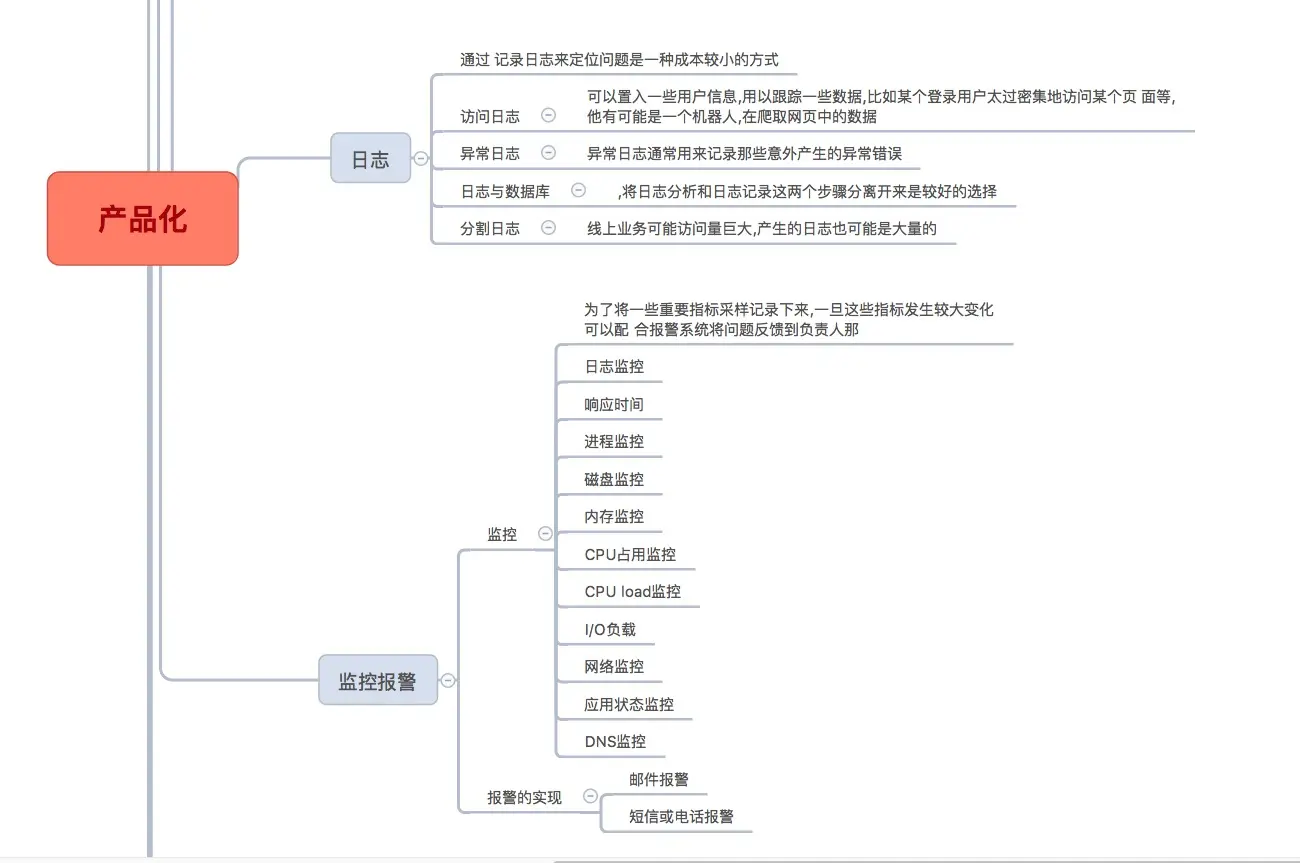 产品化

日志

通过 记录日志来定位问题是一种成本较小的方式

访问日志

可以置入一些用户信息,用以跟踪一些数据,比如某个登录用户太过密集地访问某个页 面等,他有可能是一个机器人,在爬取网页中的数据

异常日志

异常日志通常用来记录那些意外产生的异常错误

日志与数据库

,将日志分析和日志记录这两个步骤分离开来是较好的选择

分割日志

线上业务可能访问量巨大,产生的日志也可能是大量的

监控报警

监控

为了将一些重要指标采样记录下来,一旦这些指标发生较大变化可以配 合报警系统将问题反馈到负责人那

日志监控

响应时间

进程监控

磁盘监控

内存监控

CPU占用监控

CPU load监控

I/O负载

网络监控

应用状态监控

DNS监控

报警的实现

邮件报警

短信或电话报警